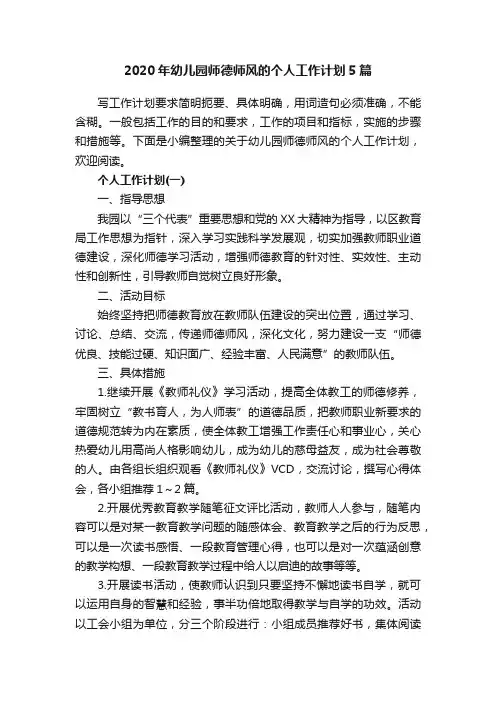 2020年幼儿园师德师风的个人工作计划5篇

写工作计划要求简明扼要、具体明确，用词造句必须准确，不能含糊。一般包括工作的目的和要求，工作的项目和指标，实施的步骤和措施等。下面是小编整理的关于幼儿园师德师风的个人工作计划，欢迎阅读。

个人工作计划(一)

一、指导思想

我园以“三个代表”重要思想和党的XX大精神为指导，以区教育局工作思想为指针，深入学习实践科学发展观，切实加强教师职业道德建设，深化师德学习活动，增强师德教育的针对性、实效性、主动性和创新性，引导教师自觉树立良好形象。

二、活动目标

始终坚持把师德教育放在教师队伍建设的突出位置，通过学习、讨论、总结、交流，传递师德师风，深化文化，努力建设一支“师德优良、技能过硬、知识面广、经验丰富、人民满意”的教师队伍。

三、具体措施

1.继续开展《教师礼仪》学习活动，提高全体教工的师德修养，牢固树立“教书育人，为人师表”的道德品质，把教师职业新要求的道德规范转为内在素质，使全体教工增强工作责任心和事业心，关心热爱幼儿用高尚人格影响幼儿，成为幼儿的慈母益友，成为社会尊敬的人。由各组长组织观看《教师礼仪》VCD，交流讨论，撰写心得体会，各小组推荐1～2篇。

2.开展优秀教育教学随笔征文评比活动，教师人人参与，随笔内容可以是对某一教育教学问题的随感体会、教育教学之后的行为反思，可以是一次读书感悟、一段教育管理心得，也可以是对一次蕴涵创意的教学构想、一段教育教学过程中给人以启迪的故事等等。

3.开展读书活动，使教师认识到只要坚持不懈地读书自学，就可以运用自身的智慧和经验，事半功倍地取得教学与自学的功效。活动以工会小组为单位，分三个阶段进行：小组成员推荐好书，集体阅读